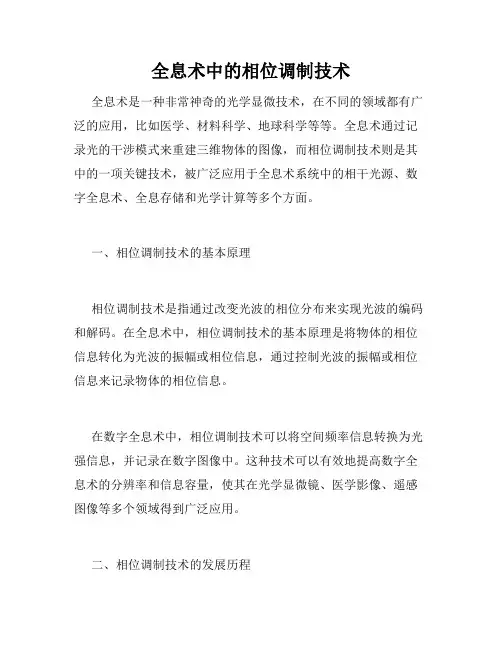 全息术中的相位调制技术

全息术是一种非常神奇的光学显微技术，在不同的领域都有广泛的应用，比如医学、材料科学、地球科学等等。全息术通过记录光的干涉模式来重建三维物体的图像，而相位调制技术则是其中的一项关键技术，被广泛应用于全息术系统中的相干光源、数字全息术、全息存储和光学计算等多个方面。

一、相位调制技术的基本原理

相位调制技术是指通过改变光波的相位分布来实现光波的编码和解码。在全息术中，相位调制技术的基本原理是将物体的相位信息转化为光波的振幅或相位信息，通过控制光波的振幅或相位信息来记录物体的相位信息。

在数字全息术中，相位调制技术可以将空间频率信息转换为光强信息，并记录在数字图像中。这种技术可以有效地提高数字全息术的分辨率和信息容量，使其在光学显微镜、医学影像、遥感图像等多个领域得到广泛应用。

二、相位调制技术的发展历程